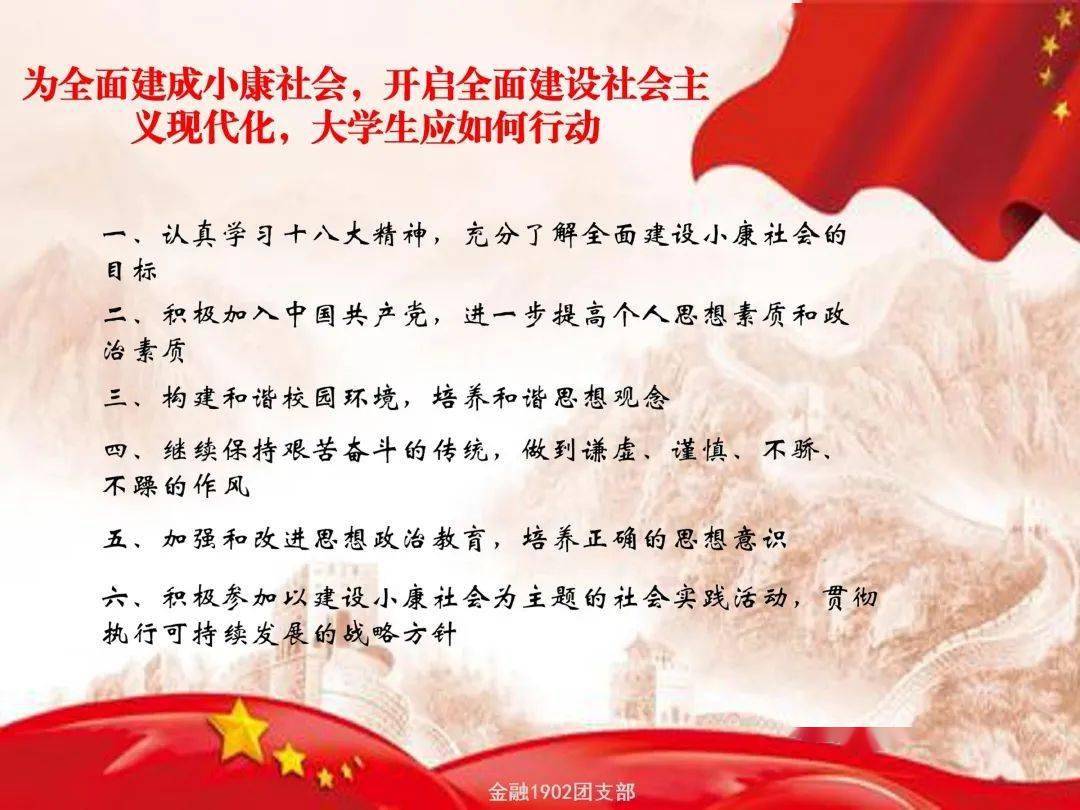 为全面建成小康社会，开启全面建设社会主义现代化，大学生应如何行动

一、认真学习十八大精神，充分了解全面建设小康社会的目标

二、积极加入中国共产党，进一步提高个人思想素质和政治素质

三、构建和谐校园环境，培养和谐思想观念

四、继续保持艰苦奋斗的传统，做到谦虚、谨慎、不骄、不躁的作风

五、加强和改进思想政治教育，培养正确的思想意识

六、积极参加以建设小康社会为主题的社会实践活动，贯彻执行可持续发展的战略方针

金融1902团支部